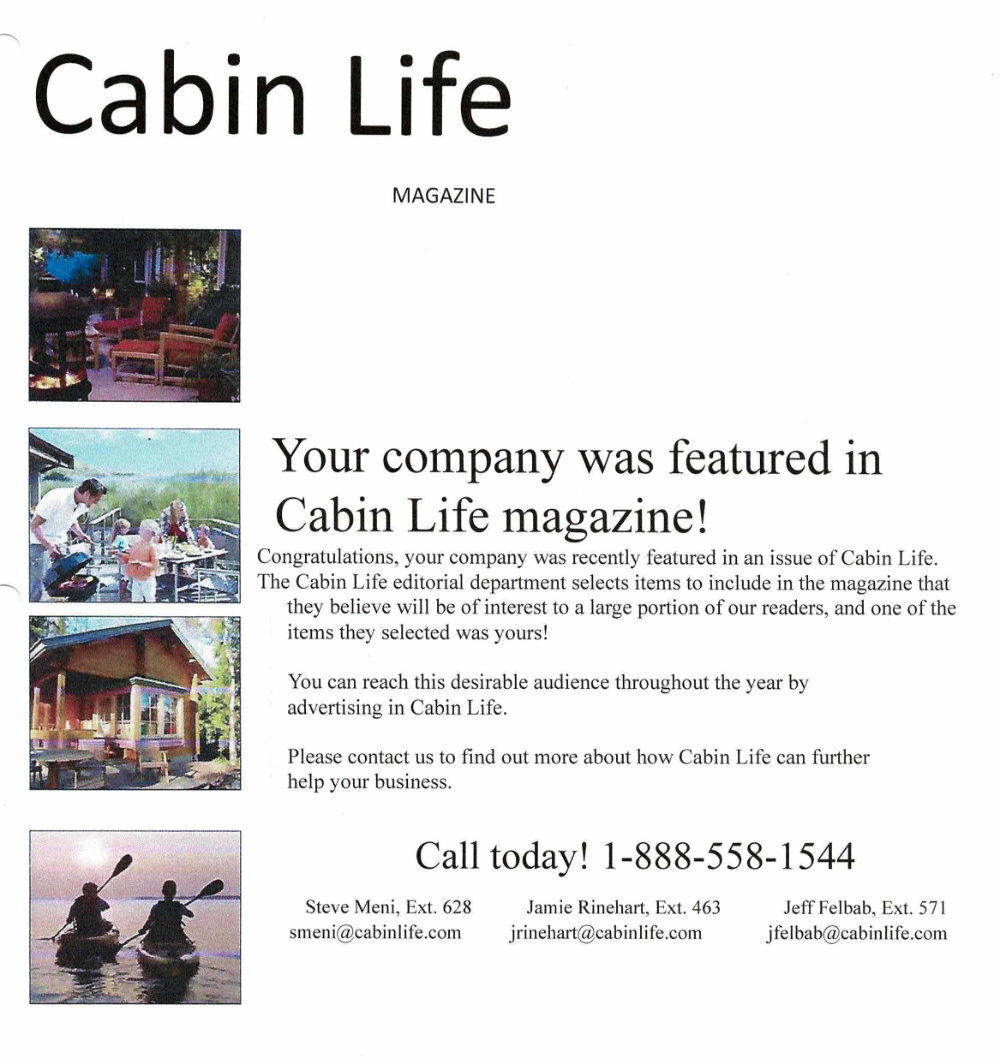 Cabin Life

MAGAZINE

Your company was featured in Cabin Life magazine!

Congratulations, your company was recently featured in an issue of Cabin Life. The Cabin Life editorial department selects items to include in the magazine that they believe will be of interest to a large portion of our readers, and one of the items they selected was yours!

You can reach this desirable audience throughout the year by advertising in Cabin Life.

Please contact us to find out more about how Cabin Life can further help your business.

Call today! 1-888-558-1544

Steve Meni, Ext. 628
smeni@cabinlife.com

Jamie Rinehart, Ext. 463
jrinehart@cabinlife.com

Jeff Felbab, Ext. 571
jfelbab@cabinlife.com